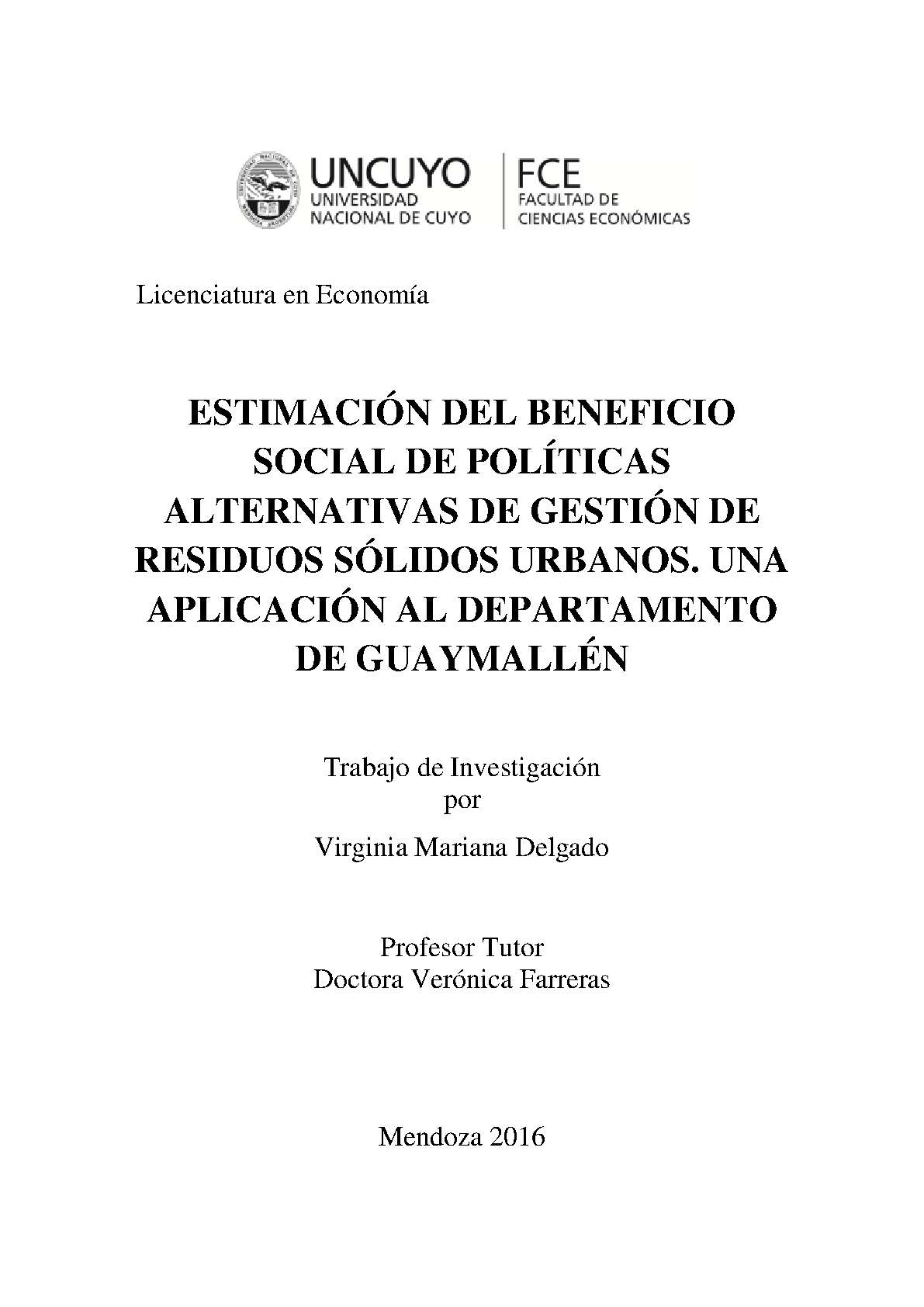 UNCUYO
UNIVERSIDAD NACIONAL DE CUYO

FCE
FACULTAD DE CIENCIAS ECONÓMICAS

Licenciatura en Economía

ESTIMACIÓN DEL BENEFICIO SOCIAL DE POLÍTICAS ALTERNATIVAS DE GESTIÓN DE RESIDUOS SÓLIDOS URBANOS. UNA APLICACIÓN AL DEPARTAMENTO DE GUAYMALLÉN

Trabajo de Investigación
por

Virginia Mariana Delgado

Profesor Tutor
Doctora Verónica Farreras

Mendoza 2016